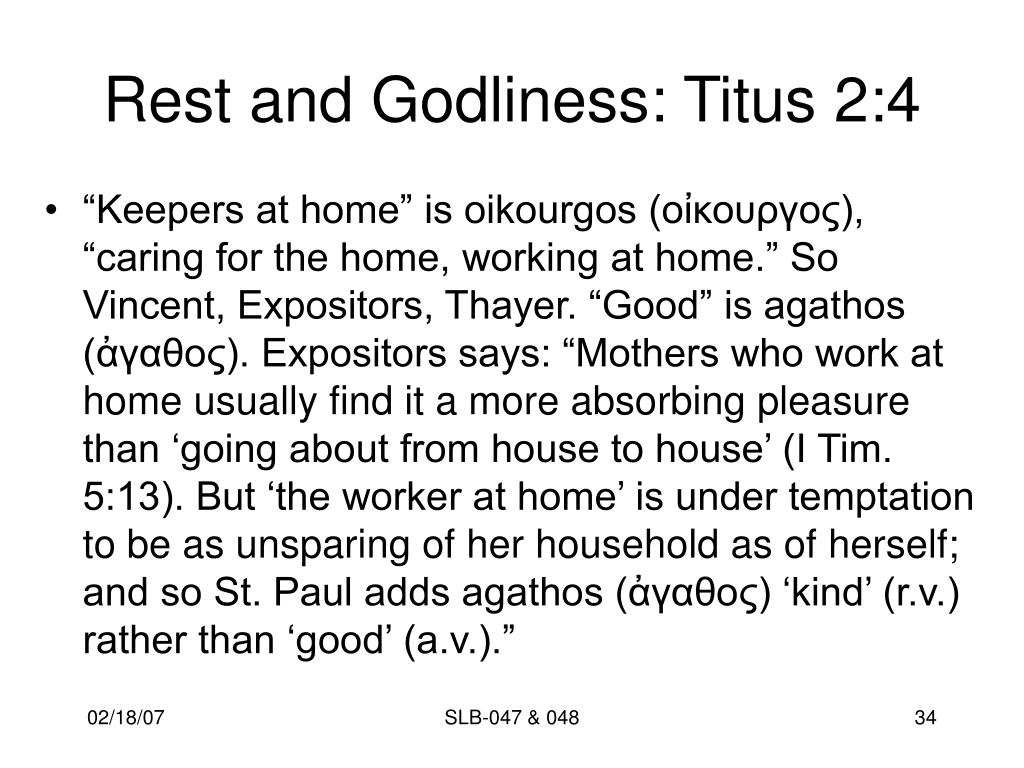 Rest and Godliness: Titus 2:4

• “Keepers at home” is oikourgos (οἰκουργος), “caring for the home, working at home.” So Vincent, Expositors, Thayer. “Good” is agathos (ἀγαθος). Expositors says: “Mothers who work at home usually find it a more absorbing pleasure than ‘going about from house to house’ (I Tim. 5:13). But ‘the worker at home’ is under temptation to be as unsparing of her household as of herself; and so St. Paul adds agathos (ἀγαθος) ‘kind’ (r.v.) rather than ‘good’ (a.v.).”

02/18/07

SLB-047 & 048

34